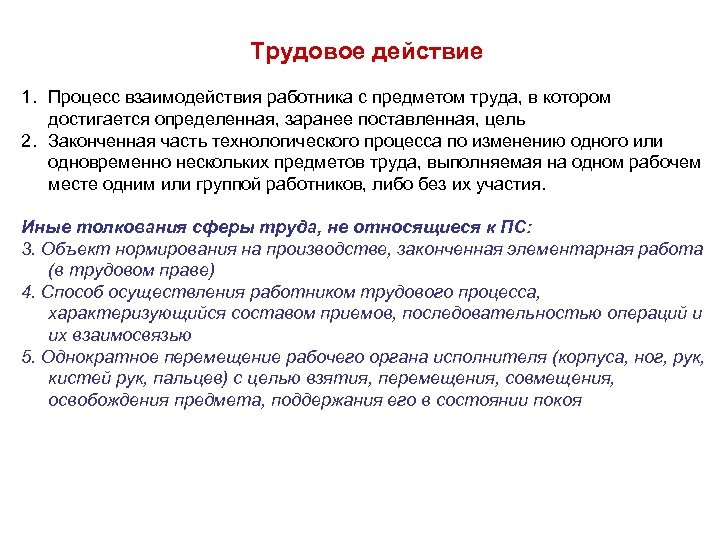 Трудовое действие

1. Процесс взаимодействия работника с предметом труда, в котором достигается определенная, заранее поставленная, цель
2. Законченная часть технологического процесса по изменению одного или одновременно нескольких предметов труда, выполняемая на одном рабочем месте одним или группой работников, либо без их участия.

Иные толкования сферы труда, не относящиеся к ПС:
3. Объект нормирования на производстве, законченная элементарная работа (в трудовом праве)
4. Способ осуществления работником трудового процесса, характеризующийся составом приемов, последовательностью операций и их взаимосвязью
5. Однократное перемещение рабочего органа исполнителя (корпуса, ног, рук, кистей рук, пальцев) с целью взятия, перемещения, совмещения, освобождения предмета, поддержания его в состоянии покоя